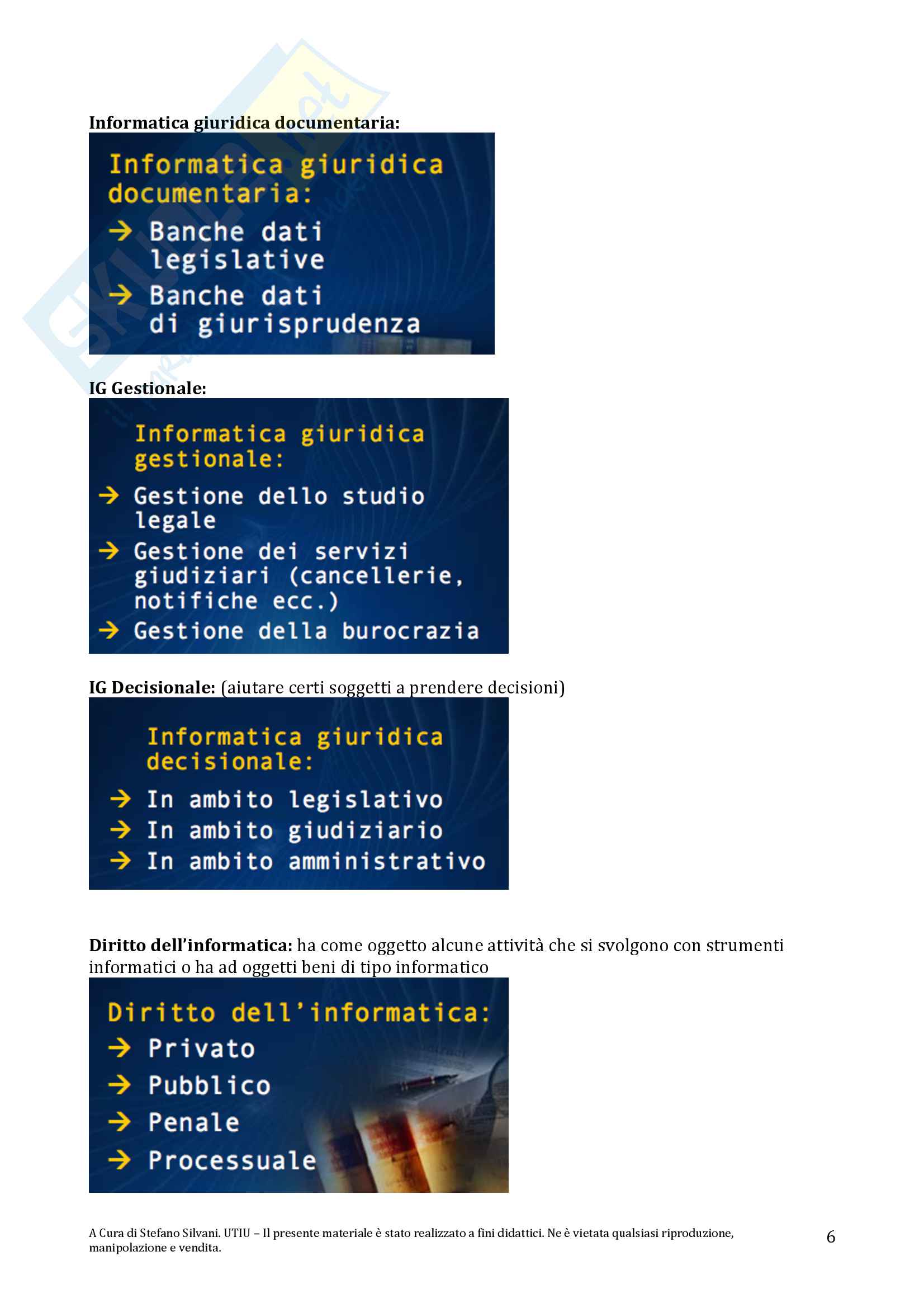 Informatica giuridica documentaria:

Informatica giuridica documentaria:

→ Banche dati legislative

→ Banche dati di giurisprudenza

IG Gestionale:

Informatica giuridica gestionale:

→ Gestione dello studio legale

→ Gestione dei servizi giudiziari (cancellerie, notifiche ecc.)

→ Gestione della burocrazia

IG Decisionale: (aiutare certi soggetti a prendere decisioni)

Informatica giuridica decisionale:

→ In ambito legislativo

→ In ambito giudiziario

→ In ambito amministrativo

Diritto dell'informatica: ha come oggetto alcune attività che si svolgono con strumenti informatici o ha ad oggetti beni di tipo informatico

Diritto dell'informatica:

→ Privato

→ Pubblico

→ Penale

→ Processuale

A Cura di Stefano Silvani. UTIU – Il presente materiale è stato realizzato a fini didattici. Ne è vietata qualsiasi riproduzione, manipolazione e vendita.

6

Skuola.net